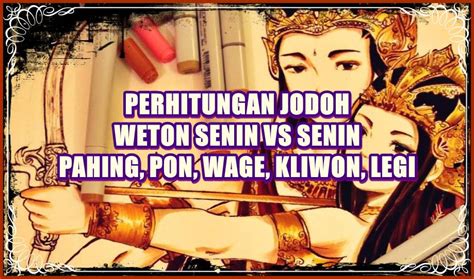 PERHITUNGAN JODOH
WETON SENIN VS SENIN
PAHING, PON, WAGE, KLIWON, LEGI